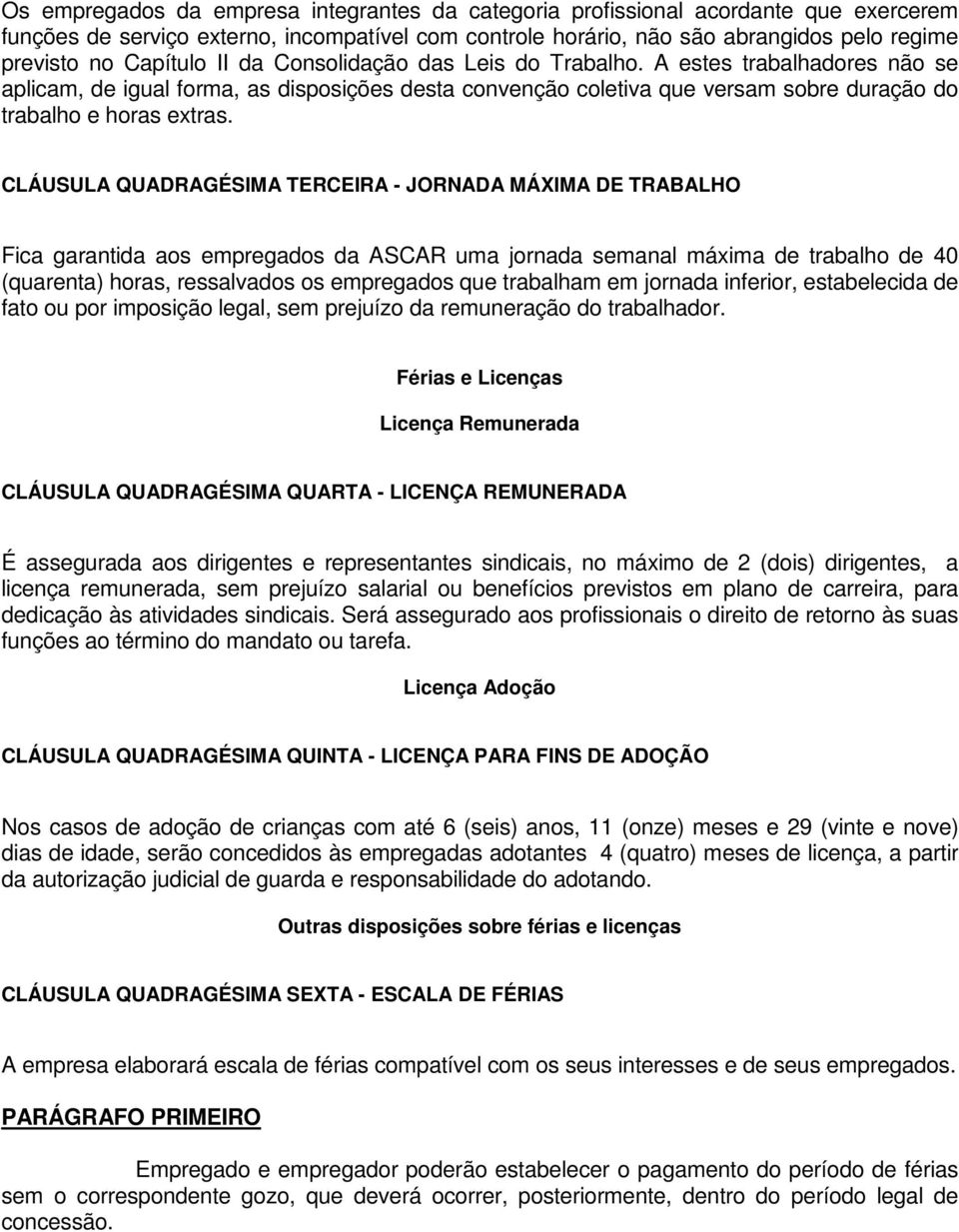 Os empregados da empresa integrantes da categoria profissional acordante que exercerem funções de serviço externo, incompatível com controle horário, não são abrangidos pelo regime previsto no Capítulo II da Consolidação das Leis do Trabalho. A estes trabalhadores não se aplicam, de igual forma, as disposições desta convenção coletiva que versam sobre duração do trabalho e horas extras.

CLÁUSULA QUADRAGÉSIMA TERCEIRA - JORNADA MÁXIMA DE TRABALHO

Fica garantida aos empregados da ASCAR uma jornada semanal máxima de trabalho de 40 (quarenta) horas, ressalvados os empregados que trabalham em jornada inferior, estabelecida de fato ou por imposição legal, sem prejuízo da remuneração do trabalhador.

Férias e Licenças

Licença Remunerada

CLÁUSULA QUADRAGÉSIMA QUARTA - LICENÇA REMUNERADA

É assegurada aos dirigentes e representantes sindicais, no máximo de 2 (dois) dirigentes, a licença remunerada, sem prejuízo salarial ou benefícios previstos em plano de carreira, para dedicação às atividades sindicais. Será assegurado aos profissionais o direito de retorno às suas funções ao término do mandato ou tarefa.

Licença Adoção

CLÁUSULA QUADRAGÉSIMA QUINTA - LICENÇA PARA FINS DE ADOÇÃO

Nos casos de adoção de crianças com até 6 (seis) anos, 11 (onze) meses e 29 (vinte e nove) dias de idade, serão concedidos às empregadas adotantes 4 (quatro) meses de licença, a partir da autorização judicial de guarda e responsabilidade do adotando.

Outras disposições sobre férias e licenças

CLÁUSULA QUADRAGÉSIMA SEXTA - ESCALA DE FÉRIAS

A empresa elaborará escala de férias compatível com os seus interesses e de seus empregados.

PARÁGRAFO PRIMEIRO

Empregado e empregador poderão estabelecer o pagamento do período de férias sem o correspondente gozo, que deverá ocorrer, posteriormente, dentro do período legal de concessão.